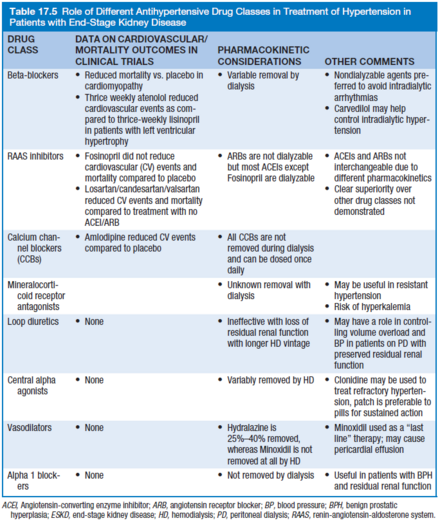 Table 17.5 Role of Different Antihypertensive Drug Classes in Treatment of Hypertension in Patients with End-Stage Kidney Disease

| DRUG CLASS | DATA ON CARDIOVASCULAR/ MORTALITY OUTCOMES IN CLINICAL TRIALS | PHARMACOKINETIC CONSIDERATIONS | OTHER COMMENTS |
|---|---|---|---|
| Beta-blockers | • Reduced mortality vs. placebo in cardiomyopathy • Thrice weekly atenolol reduced cardiovascular events as compared to thrice-weekly lisinopril in patients with left ventricular hypertrophy | • Variable removal by dialysis | • Nondialyzable agents preferred to avoid intradialytic arrhythmias • Carvedilol may help control intradialytic hypertension |
| RAAS inhibitors | • Fosinopril did not reduce cardiovascular (CV) events and mortality compared to placebo • Losartan/candesartan/valsartan reduced CV events and mortality compared to treatment with no ACEI/ARB | • ARBs are not dialyzable but most ACEIs except Fosinopril are dialyzable | • ACEIs and ARBs not interchangeable due to different pharmacokinetics • Clear superiority over other drug classes not demonstrated |
| Calcium channel blockers (CCBs) | • Amlodipine reduced CV events compared to placebo | • All CCBs are not removed during dialysis and can be dosed once daily | |
| Mineralocorticoid receptor antagonists | | • Unknown removal with dialysis | • May be useful in resistant hypertension • Risk of hyperkalemia |
| Loop diuretics | • None | • Ineffective with loss of residual renal function with longer HD vintage | • May have a role in controlling volume overload and BP in patients on PD with preserved residual renal function |
| Central alpha agonists | • None | • Variably removed by HD | • Clonidine may be used to treat refractory hypertension, patch is preferable to pills for sustained action |
| Vasodilators | • None | • Hydralazine is 25%–40% removed, whereas Minoxidil is not removed at all by HD | • Minoxidil used as a "last line" therapy; may cause pericardial effusion |
| Alpha 1 blockers | • None | • Not removed by dialysis | • Useful in patients with BPH and residual renal function |

ACEI, Angiotensin-converting enzyme inhibitor; ARB, angiotensin receptor blocker; BP, blood pressure; BPH, benign prostatic hyperplasia; ESKD, end-stage kidney disease; HD, hemodialysis; PD, peritoneal dialysis; RAAS, renin-angiotensin-aldosterone system.